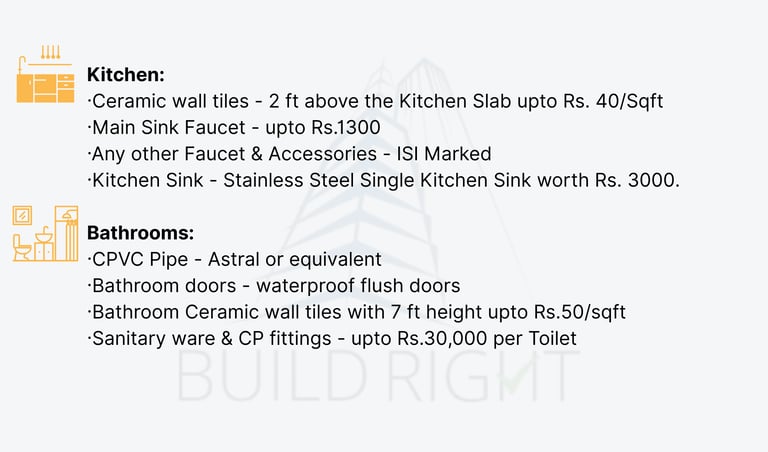 Kitchen:
·Ceramic wall tiles - 2 ft above the Kitchen Slab upto Rs. 40/Sqft
·Main Sink Faucet - upto Rs.1300
·Any other Faucet & Accessories - ISI Marked
·Kitchen Sink - Stainless Steel Single Kitchen Sink worth Rs. 3000.

Bathrooms:
·CPVC Pipe - Astral or equivalent
·Bathroom doors - waterproof flush doors
·Bathroom Ceramic wall tiles with 7 ft height upto Rs.50/sqft
·Sanitary ware & CP fittings - upto Rs.30,000 per Toilet

BUILD RIGHT